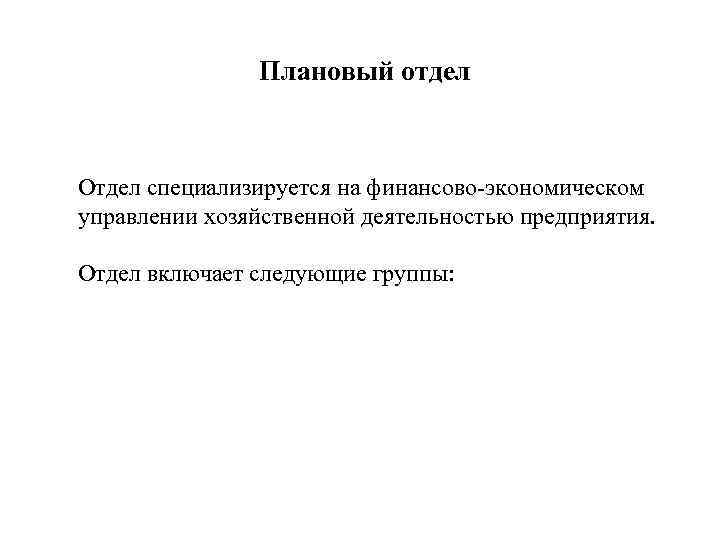 Плановый отдел

Отдел специализируется на финансово-экономическом управлении хозяйственной деятельностью предприятия.

Отдел включает следующие группы: